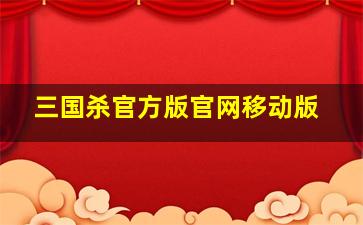 三国杀官方版官网移动版